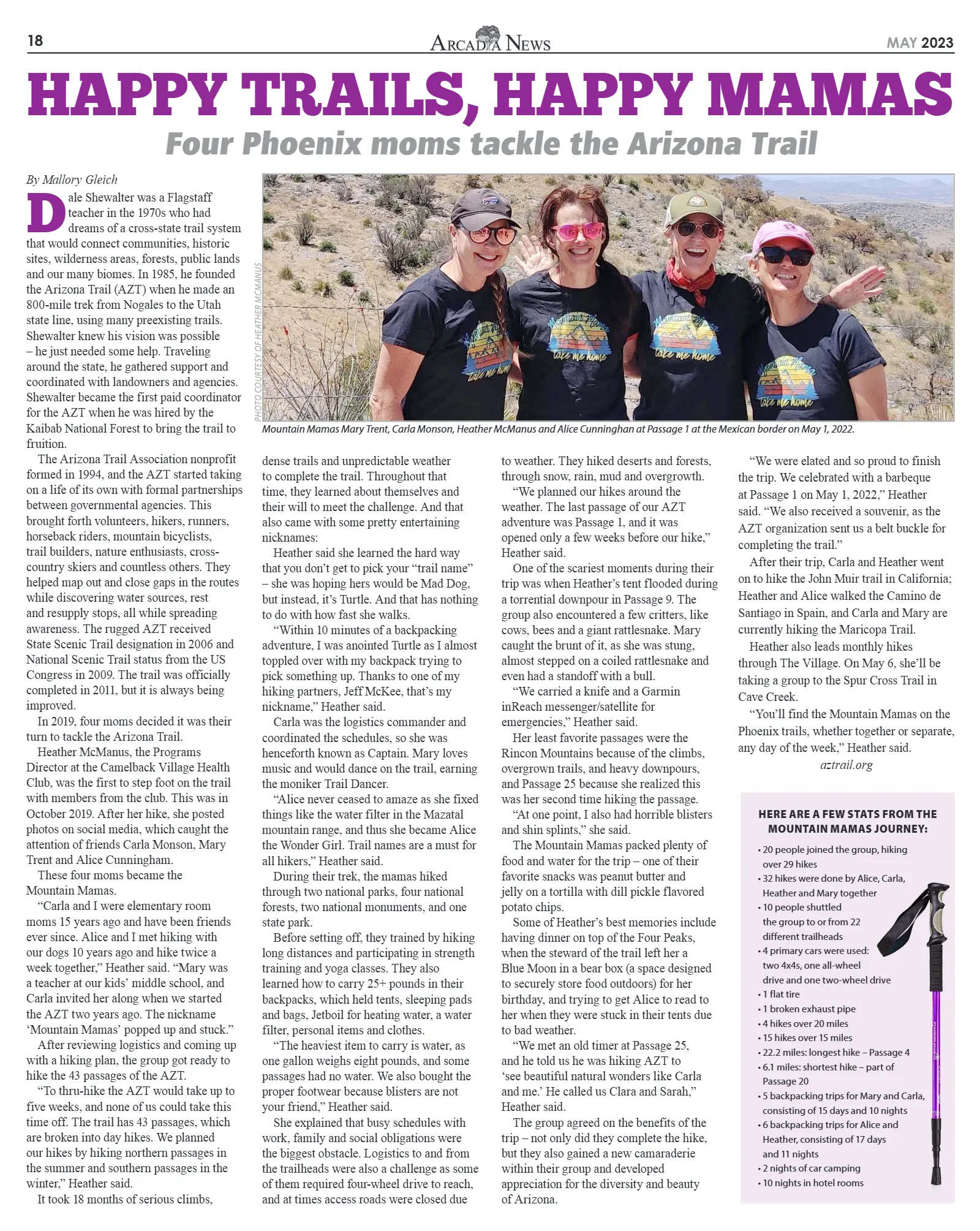 18 ARCADIA NEWS MAY 2023

HAPPY TRAILS, HAPPY MAMAS

Four Phoenix moms tackle the Arizona Trail

By Mallory Gleich

Dale Shewalter was a Flagstaff teacher in the 1970s who had dreams of a cross-state trail system that would connect communities, historic sites, wilderness areas, forests, public lands and our many biomes. In 1985, he founded the Arizona Trail (AZT) when he made an 800-mile trek from Nogales to the Utah state line, using many preexisting trails. Shewalter knew his vision was possible – he just needed some help. Traveling around the state, he gathered support and coordinated with landowners and agencies. Shewalter became the first paid coordinator for the AZT when he was hired by the Kaibab National Forest to bring the trail to fruition.

The Arizona Trail Association nonprofit formed in 1994, and the AZT started taking on a life of its own with formal partnerships between governmental agencies. This brought forth volunteers, hikers, runners, horseback riders, mountain bicyclists, trail builders, nature enthusiasts, cross-country skiers and countless others. They helped map out and close gaps in the routes while discovering water sources, rest and resupply stops, all while spreading awareness. The rugged AZT received State Scenic Trail designation in 2006 and National Scenic Trail status from the US Congress in 2009. The trail was officially completed in 2011, but it is always being improved.

In 2019, four moms decided it was their turn to tackle the Arizona Trail.

Heather McManus, the Programs Director at the Camelback Village Health Club, was the first to step foot on the trail with members from the club. This was in October 2019. After her hike, she posted photos on social media, which caught the attention of friends Carla Monson, Mary Trent and Alice Cunningham.

These four moms became the Mountain Mamas.

"Carla and I were elementary room moms 15 years ago and have been friends ever since. Alice and I met hiking with our dogs 10 years ago and hike twice a week together," Heather said. "Mary was a teacher at our kids' middle school, and Carla invited her along when we started the AZT two years ago. The nickname 'Mountain Mamas' popped up and stuck."

After reviewing logistics and coming up with a hiking plan, the group got ready to hike the 43 passages of the AZT.

"To thru-hike the AZT would take up to five weeks, and none of us could take this time off. The trail has 43 passages, which are broken into day hikes. We planned our hikes by hiking northern passages in the summer and southern passages in the winter," Heather said.

It took 18 months of serious climbs,

PHOTO COURTESY OF HEATHER MCMANUS

Mountain Mamas Mary Trent, Carla Monson, Heather McManus and Alice Cunninghan at Passage 1 at the Mexican border on May 1, 2022.

dense trails and unpredictable weather to complete the trail. Throughout that time, they learned about themselves and their will to meet the challenge. And that also came with some pretty entertaining nicknames:

Heather said she learned the hard way that you don't get to pick your "trail name" – she was hoping hers would be Mad Dog, but instead, it's Turtle. And that has nothing to do with how fast she walks.

"Within 10 minutes of a backpacking adventure, I was anointed Turtle as I almost toppled over with my backpack trying to pick something up. Thanks to one of my hiking partners, Jeff McKee, that's my nickname," Heather said.

Carla was the logistics commander and coordinated the schedules, so she was henceforth known as Captain. Mary loves music and would dance on the trail, earning the moniker Trail Dancer.

"Alice never ceased to amaze as she fixed things like the water filter in the Mazatal mountain range, and thus she became Alice the Wonder Girl. Trail names are a must for all hikers," Heather said.

During their trek, the mamas hiked through two national parks, four national forests, two national monuments, and one state park.

Before setting off, they trained by hiking long distances and participating in strength training and yoga classes. They also learned how to carry 25+ pounds in their backpacks, which held tents, sleeping pads and bags, Jetboil for heating water, a water filter, personal items and clothes.

"The heaviest item to carry is water, as one gallon weighs eight pounds, and some passages had no water. We also bought the proper footwear because blisters are not your friend," Heather said.

She explained that busy schedules with work, family and social obligations were the biggest obstacle. Logistics to and from the trailheads were also a challenge as some of them required four-wheel drive to reach, and at times access roads were closed due

to weather. They hiked deserts and forests, through snow, rain, mud and overgrowth.

"We planned our hikes around the weather. The last passage of our AZT adventure was Passage 1, and it was opened only a few weeks before our hike," Heather said.

One of the scariest moments during their trip was when Heather's tent flooded during a torrential downpour in Passage 9. The group also encountered a few critters, like cows, bees and a giant rattlesnake. Mary caught the brunt of it, as she was stung, almost stepped on a coiled rattlesnake and even had a standoff with a bull.

"We carried a knife and a Garmin inReach messenger/satellite for emergencies," Heather said.

Her least favorite passages were the Rincon Mountains because of the climbs, overgrown trails, and heavy downpours, and Passage 25 because she realized this was her second time hiking the passage.

"At one point, I also had horrible blisters and shin splints," she said.

The Mountain Mamas packed plenty of food and water for the trip – one of their favorite snacks was peanut butter and jelly on a tortilla with dill pickle flavored potato chips.

Some of Heather's best memories include having dinner on top of the Four Peaks, when the steward of the trail left her a Blue Moon in a bear box (a space designed to securely store food outdoors) for her birthday, and trying to get Alice to read to her when they were stuck in their tents due to bad weather.

"We met an old timer at Passage 25, and he told us he was hiking AZT to 'see beautiful natural wonders like Carla and me.' He called us Clara and Sarah," Heather said.

The group agreed on the benefits of the trip – not only did they complete the hike, but they also gained a new camaraderie within their group and developed appreciation for the diversity and beauty of Arizona.

"We were elated and so proud to finish the trip. We celebrated with a barbeque at Passage 1 on May 1, 2022," Heather said. "We also received a souvenir, as the AZT organization sent us a belt buckle for completing the trail."

After their trip, Carla and Heather went on to hike the John Muir trail in California; Heather and Alice walked the Camino de Santiago in Spain, and Carla and Mary are currently hiking the Maricopa Trail.

Heather also leads monthly hikes through The Village. On May 6, she'll be taking a group to the Spur Cross Trail in Cave Creek.

"You'll find the Mountain Mamas on the Phoenix trails, whether together or separate, any day of the week," Heather said.

aztrail.org

HERE ARE A FEW STATS FROM THE MOUNTAIN MAMAS JOURNEY:

• 20 people joined the group, hiking over 29 hikes
• 32 hikes were done by Alice, Carla, Heather and Mary together
• 10 people shuttled the group to or from 22 different trailheads
• 4 primary cars were used: two 4x4s, one all-wheel drive and one two-wheel drive
• 1 flat tire
• 1 broken exhaust pipe
• 4 hikes over 20 miles
• 15 hikes over 15 miles
• 22.2 miles: longest hike – Passage 4
• 6.1 miles: shortest hike – part of Passage 20
• 5 backpacking trips for Mary and Carla, consisting of 15 days and 10 nights
• 6 backpacking trips for Alice and Heather, consisting of 17 days and 11 nights
• 2 nights of car camping
• 10 nights in hotel rooms